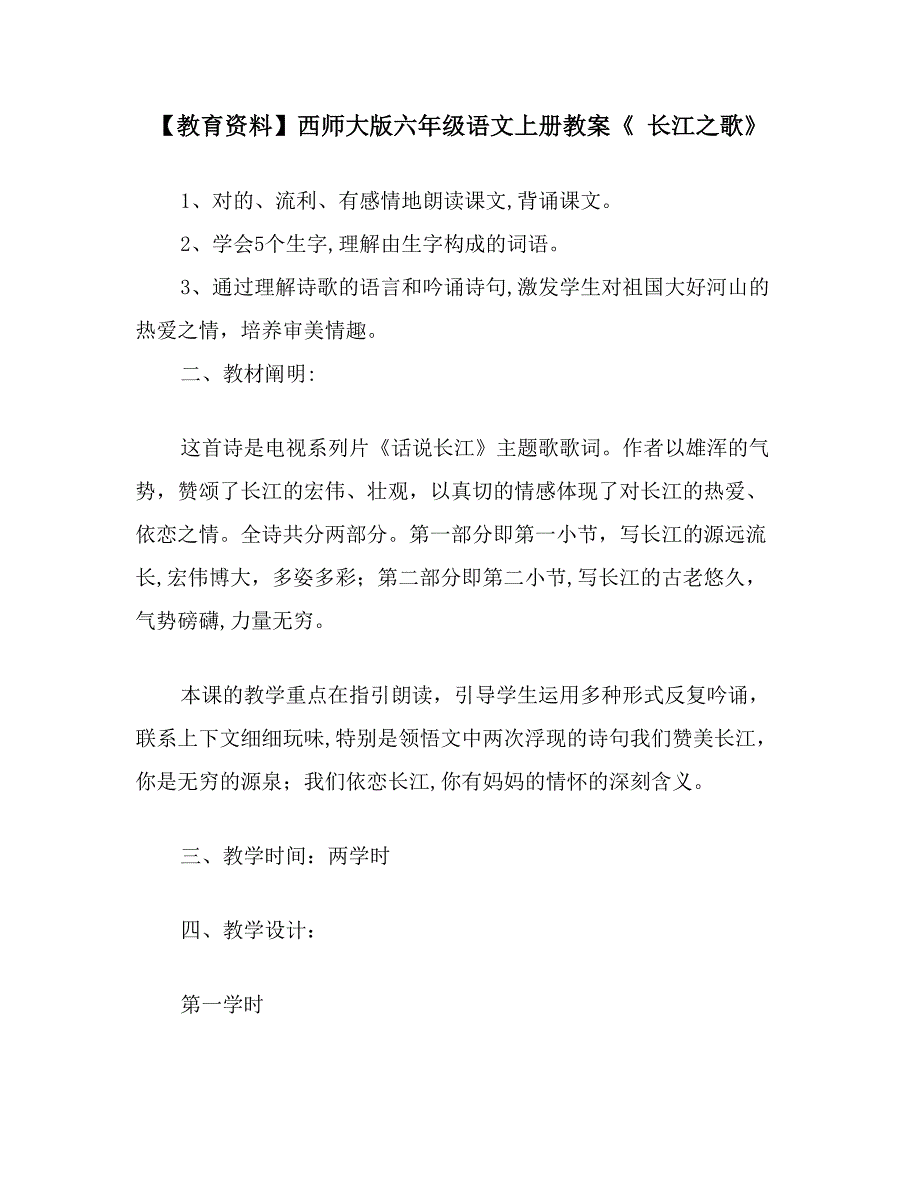 【教育资料】西师大版六年级语文上册教案《 长江之歌》

1、对的、流利、有感情地朗读课文,背诵课文。

2、学会5个生字,理解由生字构成的词语。

3、通过理解诗歌的语言和吟诵诗句,激发学生对祖国大好河山的热爱之情，培养审美情趣。

二、教材阐明:

这首诗是电视系列片《话说长江》主题歌歌词。作者以雄浑的气势，赞颂了长江的宏伟、壮观，以真切的情感体现了对长江的热爱、依恋之情。全诗共分两部分。第一部分即第一小节，写长江的源远流长,宏伟博大，多姿多彩；第二部分即第二小节,写长江的古老悠久，气势磅礴,力量无穷。

本课的教学重点在指引朗读，引导学生运用多种形式反复吟诵，联系上下文细细玩味,特别是领悟文中两次浮现的诗句我们赞美长江，你是无穷的源泉；我们依恋长江,你有妈妈的情怀的深刻含义。

三、教学时间：两学时

四、教学设计：

第一学时